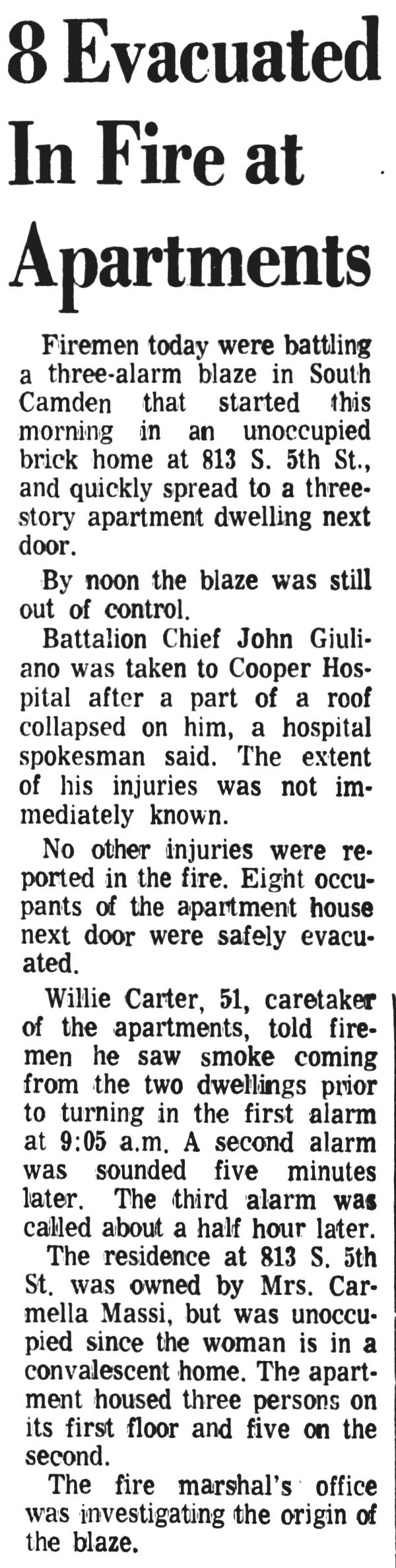 8 Evacuated In Fire at Apartments

Firemen today were battling a three-alarm blaze in South Camden that started this morning in an unoccupied brick home at 813 S. 5th St., and quickly spread to a three-story apartment dwelling next door.

By noon the blaze was still out of control.

Battalion Chief John Giuliano was taken to Cooper Hospital after a part of a roof collapsed on him, a hospital spokesman said. The extent of his injuries was not immediately known.

No other injuries were reported in the fire. Eight occupants of the apartment house next door were safely evacuated.

Willie Carter, 51, caretaker of the apartments, told firemen he saw smoke coming from the two dwellings prior to turning in the first alarm at 9:05 a.m. A second alarm was sounded five minutes later. The third alarm was called about a half hour later.

The residence at 813 S. 5th St. was owned by Mrs. Carmella Massi, but was unoccupied since the woman is in a convalescent home. The apartment housed three persons on its first floor and five on the second.

The fire marshal's office was investigating the origin of the blaze.